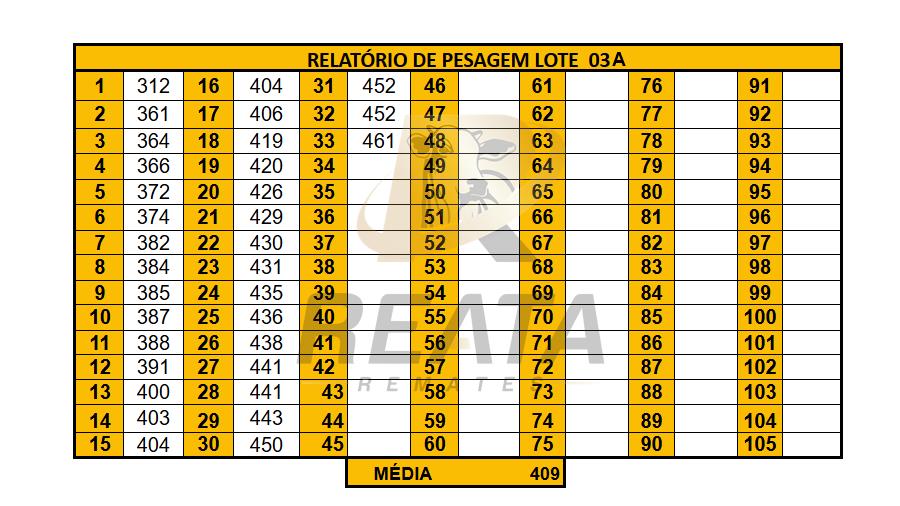 RELATÓRIO DE PESAGEM LOTE 03A

| 1 | 312 | 16 | 404 | 31 | 452 | 46 | | 61 | | 76 | | 91 | |
|---|---|---|---|---|---|---|---|---|---|---|---|---|---|
| 2 | 361 | 17 | 406 | 32 | 452 | 47 | | 62 | | 77 | | 92 | |
| 3 | 364 | 18 | 419 | 33 | 461 | 48 | | 63 | | 78 | | 93 | |
| 4 | 366 | 19 | 420 | 34 | | 49 | | 64 | | 79 | | 94 | |
| 5 | 372 | 20 | 426 | 35 | | 50 | | 65 | | 80 | | 95 | |
| 6 | 374 | 21 | 429 | 36 | | 51 | | 66 | | 81 | | 96 | |
| 7 | 382 | 22 | 430 | 37 | | 52 | | 67 | | 82 | | 97 | |
| 8 | 384 | 23 | 431 | 38 | | 53 | | 68 | | 83 | | 98 | |
| 9 | 385 | 24 | 435 | 39 | | 54 | | 69 | | 84 | | 99 | |
| 10 | 387 | 25 | 436 | 40 | | 55 | | 70 | | 85 | | 100 | |
| 11 | 388 | 26 | 438 | 41 | | 56 | | 71 | | 86 | | 101 | |
| 12 | 391 | 27 | 441 | 42 | | 57 | | 72 | | 87 | | 102 | |
| 13 | 400 | 28 | 441 | 43 | | 58 | | 73 | | 88 | | 103 | |
| 14 | 403 | 29 | 443 | 44 | | 59 | | 74 | | 89 | | 104 | |
| 15 | 404 | 30 | 450 | 45 | | 60 | | 75 | | 90 | | 105 | |

MÉDIA 409

REATA REMATES